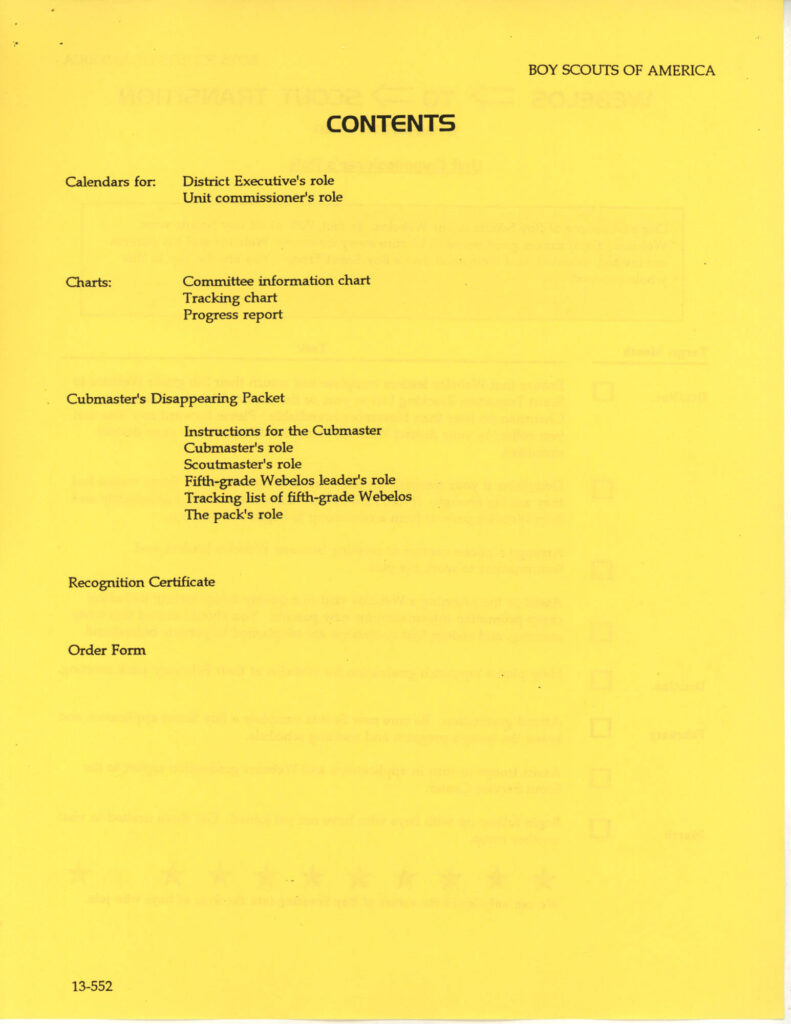 BOY SCOUTS OF AMERICA

CONTENTS

Calendars for: District Executive's role
Unit commissioner's role

Charts: Committee information chart
Tracking chart
Progress report

Cubmaster's Disappearing Packet

Instructions for the Cubmaster
Cubmaster's role
Scoutmaster's role
Fifth-grade Webelos leader's role
Tracking list of fifth-grade Webelos
The pack's role

Recognition Certificate

Order Form

13-552